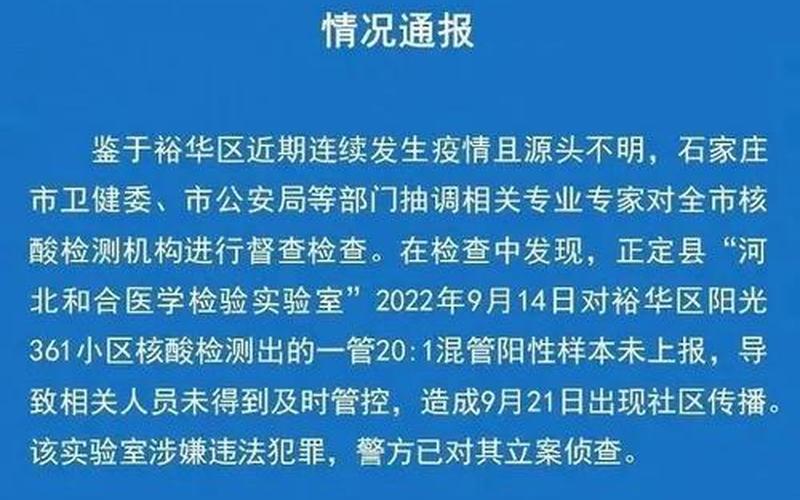 情况通报

鉴于裕华区近期连续发生疫情且源头不明，石家庄市卫健委、市公安局等部门抽调相关专业专家对全市核酸检测机构进行督查检查。在检查中发现，正定县“河北和合医学检验实验室”2022年9月14日对裕华区阳光361小区核酸检测出的一管20:1混管阳性样本未上报，导致相关人员未得到及时管控，造成9月21日出现社区传播。该实验室涉嫌违法犯罪，警方已对其立案侦查。